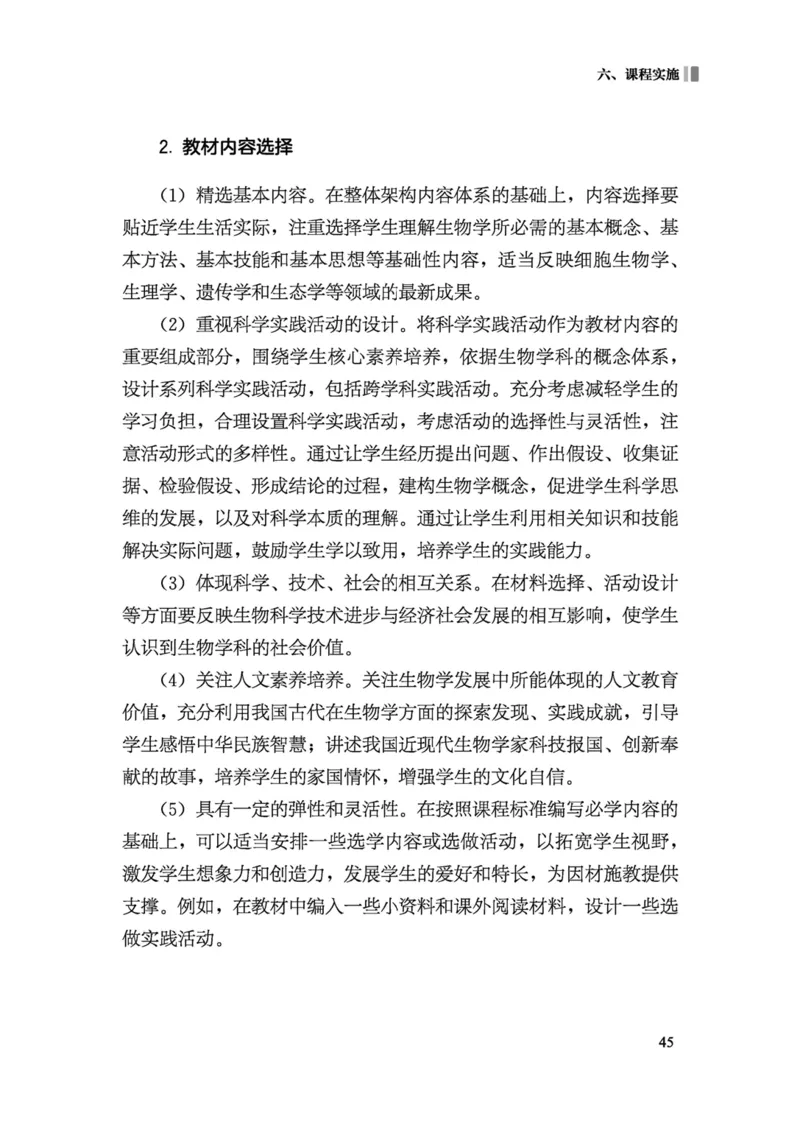 六、课程实施

2. 教材内容选择

（1）精选基本内容。在整体架构内容体系的基础上，内容选择要贴近学生生活实际，注重选择学生理解生物学所必需的基本概念、基本方法、基本技能和基本思想等基础性内容，适当反映细胞生物学、生理学、遗传学和生态学等领域的最新成果。

（2）重视科学实践活动的设计。将科学实践活动作为教材内容的重要组成部分，围绕学生核心素养培养，依据生物学科的概念体系，设计系列科学实践活动，包括跨学科实践活动。充分考虑减轻学生的学习负担，合理设置科学实践活动，考虑活动的选择性与灵活性，注意活动形式的多样性。通过让学生经历提出问题、作出假设、收集证据、检验假设、形成结论的过程，建构生物学概念，促进学生科学思维的发展，以及对科学本质的理解。通过让学生利用相关知识和技能解决实际问题，鼓励学生学以致用，培养学生的实践能力。

（3）体现科学、技术、社会的相互关系。在材料选择、活动设计等方面要反映生物科学技术进步与经济社会发展的相互影响，使学生认识到生物学科的社会价值。

（4）关注人文素养培养。关注生物学发展中所能体现的人文教育价值，充分利用我国古代在生物学方面的探索发现、实践成就，引导学生感悟中华民族智慧；讲述我国近现代生物学家科技报国、创新奉献的故事，培养学生的家国情怀，增强学生的文化自信。

（5）具有一定的弹性和灵活性。在按照课程标准编写必学内容的基础上，可以适当安排一些选学内容或选做活动，以拓宽学生视野，激发学生想象力和创造力，发展学生的爱好和特长，为因材施教提供支撑。例如，在教材中编入一些小资料和课外阅读材料，设计一些选做实践活动。

45